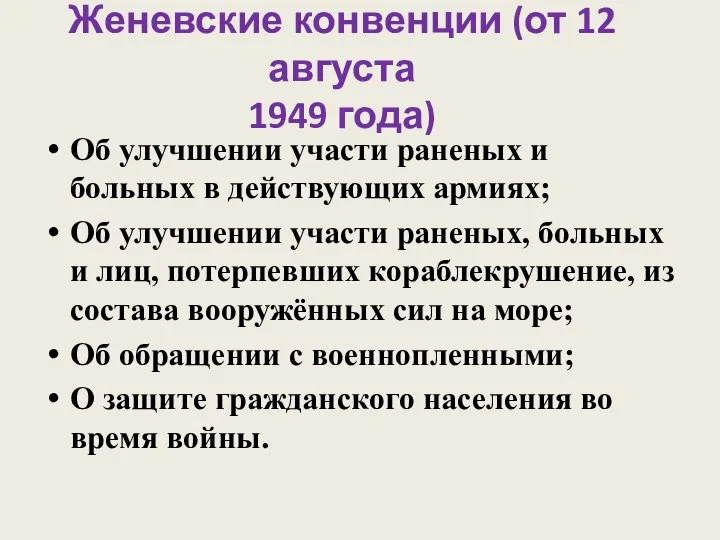 Женевские конвенции (от 12 августа 1949 года)

• Об улучшении участи раненых и больных в действующих армиях;
• Об улучшении участи раненых, больных и лиц, потерпевших кораблекрушение, из состава вооружённых сил на море;
• Об обращении с военнопленными;
• О защите гражданского населения во время войны.